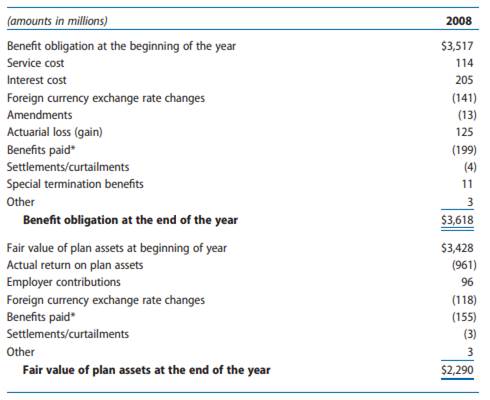 | (amounts in millions) | 2008 |
|---|---|
| Benefit obligation at the beginning of the year | \$3,517 |
| Service cost | 114 |
| Interest cost | 205 |
| Foreign currency exchange rate changes | (141) |
| Amendments | (13) |
| Actuarial loss (gain) | 125 |
| Benefits paid* | (199) |
| Settlements/curtailments | (4) |
| Special termination benefits | 11 |
| Other | 3 |
| **Benefit obligation at the end of the year** | \$3,618 |
| Fair value of plan assets at beginning of year | \$3,428 |
| Actual return on plan assets | (961) |
| Employer contributions | 96 |
| Foreign currency exchange rate changes | (118) |
| Benefits paid* | (155) |
| Settlements/curtailments | (3) |
| Other | 3 |
| **Fair value of plan assets at the end of the year** | \$2,290 |